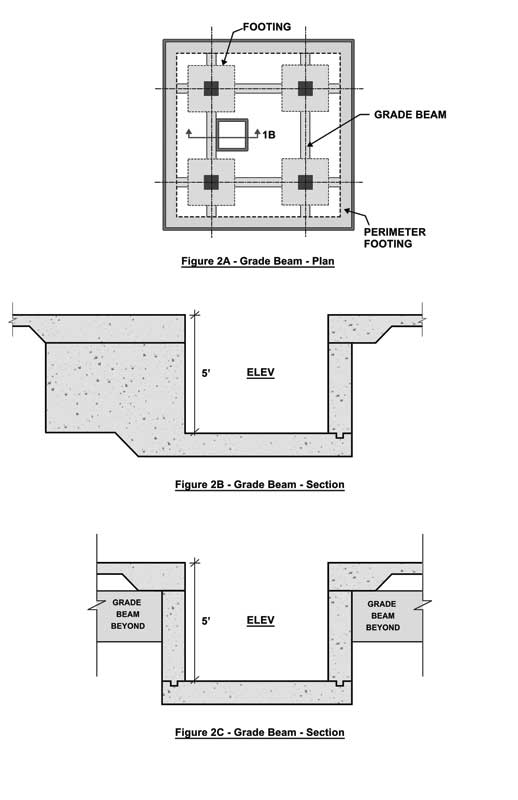 FOOTING

GRADE BEAM

1B

PERIMETER FOOTING

Figure 2A - Grade Beam - Plan

5'

ELEV

Figure 2B - Grade Beam - Section

GRADE BEAM BEYOND

5'

ELEV

GRADE BEAM BEYOND

Figure 2C - Grade Beam - Section